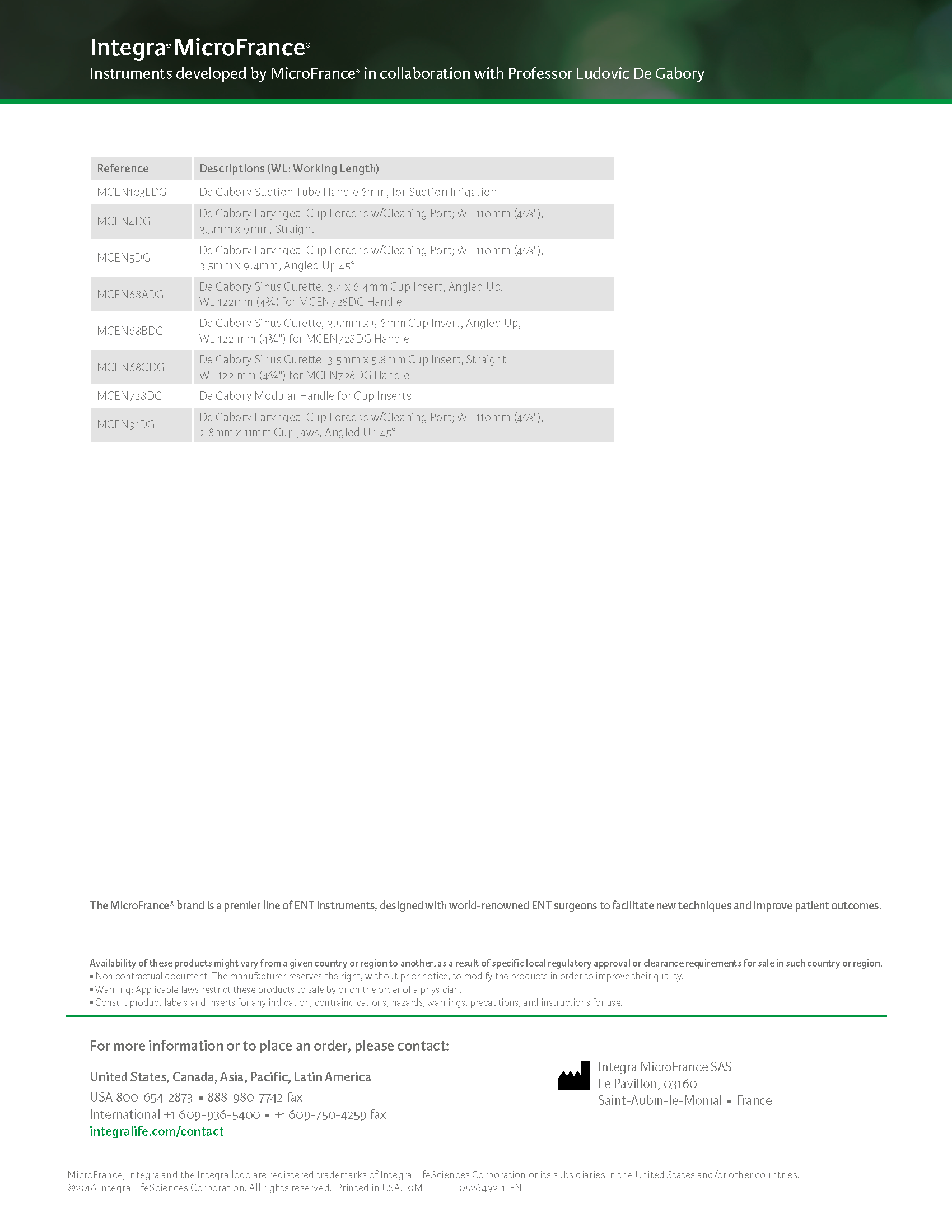 Integra® MicroFrance®
Instruments developed by MicroFrance® in collaboration with Professor Ludovic De Gabory

| Reference | Descriptions (WL: Working Length) |
|---|---|
| MCEN103LDG | De Gabory Suction Tube Handle 8mm, for Suction Irrigation |
| MCEN4DG | De Gabory Laryngeal Cup Forceps w/Cleaning Port; WL 110mm (4⅜"), 3.5mm x 9mm, Straight |
| MCEN5DG | De Gabory Laryngeal Cup Forceps w/Cleaning Port; WL 110mm (4⅜"), 3.5mm x 9.4mm, Angled Up 45° |
| MCEN68ADG | De Gabory Sinus Curette, 3.4 x 6.4mm Cup Insert, Angled Up, WL 122mm (4¾) for MCEN728DG Handle |
| MCEN68BDG | De Gabory Sinus Curette, 3.5mm x 5.8mm Cup Insert, Angled Up, WL 122 mm (4¾") for MCEN728DG Handle |
| MCEN68CDG | De Gabory Sinus Curette, 3.5mm x 5.8mm Cup Insert, Straight, WL 122 mm (4¾") for MCEN728DG Handle |
| MCEN728DG | De Gabory Modular Handle for Cup Inserts |
| MCEN91DG | De Gabory Laryngeal Cup Forceps w/Cleaning Port; WL 110mm (4⅜"), 2.8mm x 11mm Cup Jaws, Angled Up 45° |

The MicroFrance® brand is a premier line of ENT instruments, designed with world-renowned ENT surgeons to facilitate new techniques and improve patient outcomes.

Availability of these products might vary from a given country or region to another, as a result of specific local regulatory approval or clearance requirements for sale in such country or region.
▪ Non contractual document. The manufacturer reserves the right, without prior notice, to modify the products in order to improve their quality.
▪ Warning: Applicable laws restrict these products to sale by or on the order of a physician.
▪ Consult product labels and inserts for any indication, contraindications, hazards, warnings, precautions, and instructions for use.

For more information or to place an order, please contact:

United States, Canada, Asia, Pacific, Latin America
USA 800-654-2873 ▪ 888-980-7742 fax
International +1 609-936-5400 ▪ +1 609-750-4259 fax
integralife.com/contact

Integra MicroFrance SAS
Le Pavillon, 03160
Saint-Aubin-le-Monial ▪ France

MicroFrance, Integra and the Integra logo are registered trademarks of Integra LifeSciences Corporation or its subsidiaries in the United States and/or other countries.
©2016 Integra LifeSciences Corporation. All rights reserved. Printed in USA. 0M 0526492-1-EN